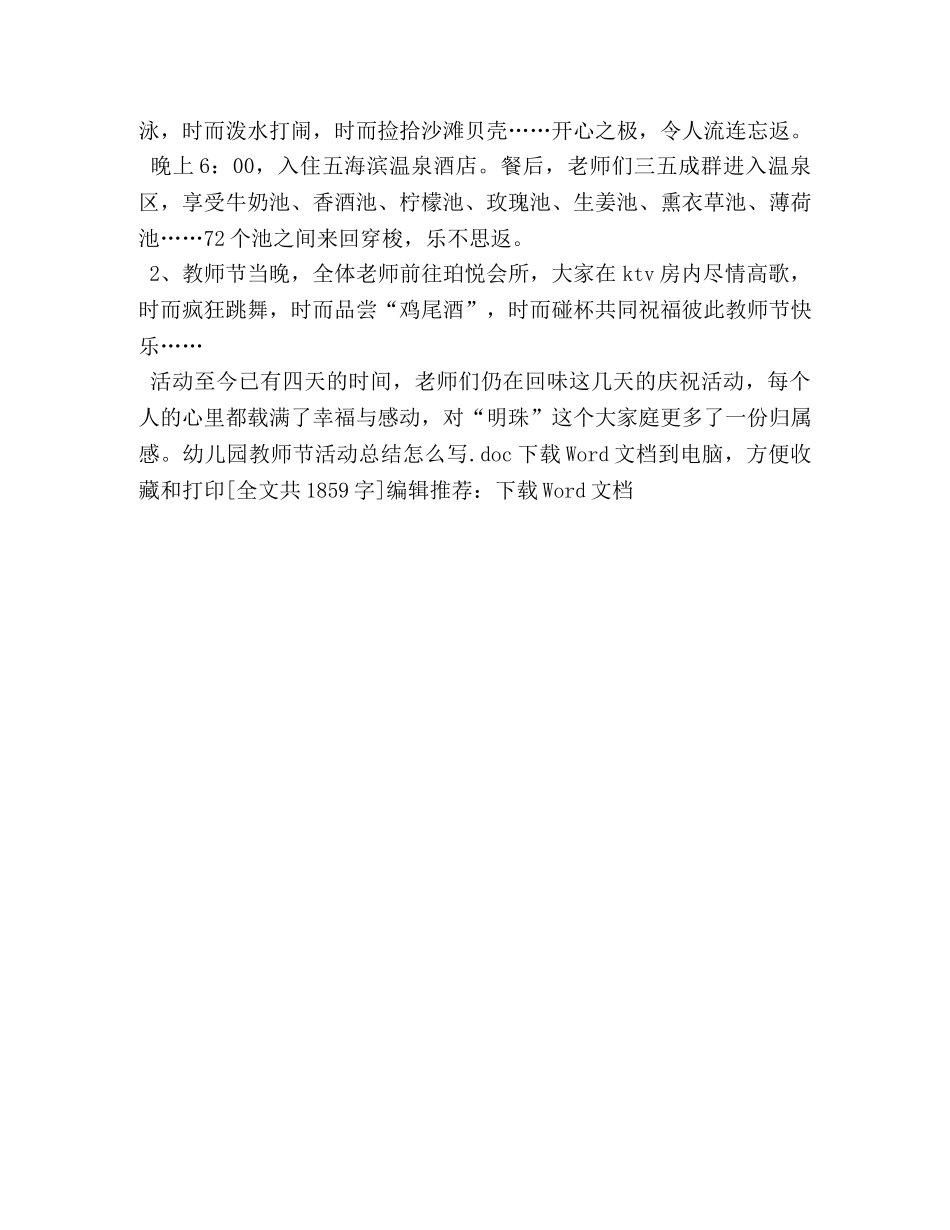 泳，时而泼水打闹，时而捡拾沙滩贝壳……开心之极，令人流连忘返。

晚上6：00，入住五海滨温泉酒店。餐后，老师们三五成群进入温泉区，享受牛奶池、香酒池、柠檬池、玫瑰池、生姜池、熏衣草池、薄荷池……72个池之间来回穿梭，乐不思返。

2、教师节当晚，全体老师前往珀悦会所，大家在ktv房内尽情高歌，时而疯狂跳舞，时而品尝“鸡尾酒”，时而碰杯共同祝福彼此教师节快乐……

活动至今已有四天的时间，老师们仍在回味这几天的庆祝活动，每个人的心里都载满了幸福与感动，对“明珠”这个大家庭更多了一份归属感。幼儿园教师节活动总结怎么写.doc下载Word文档到电脑，方便收藏和打印[全文共1859字]编辑推荐：下载Word文档